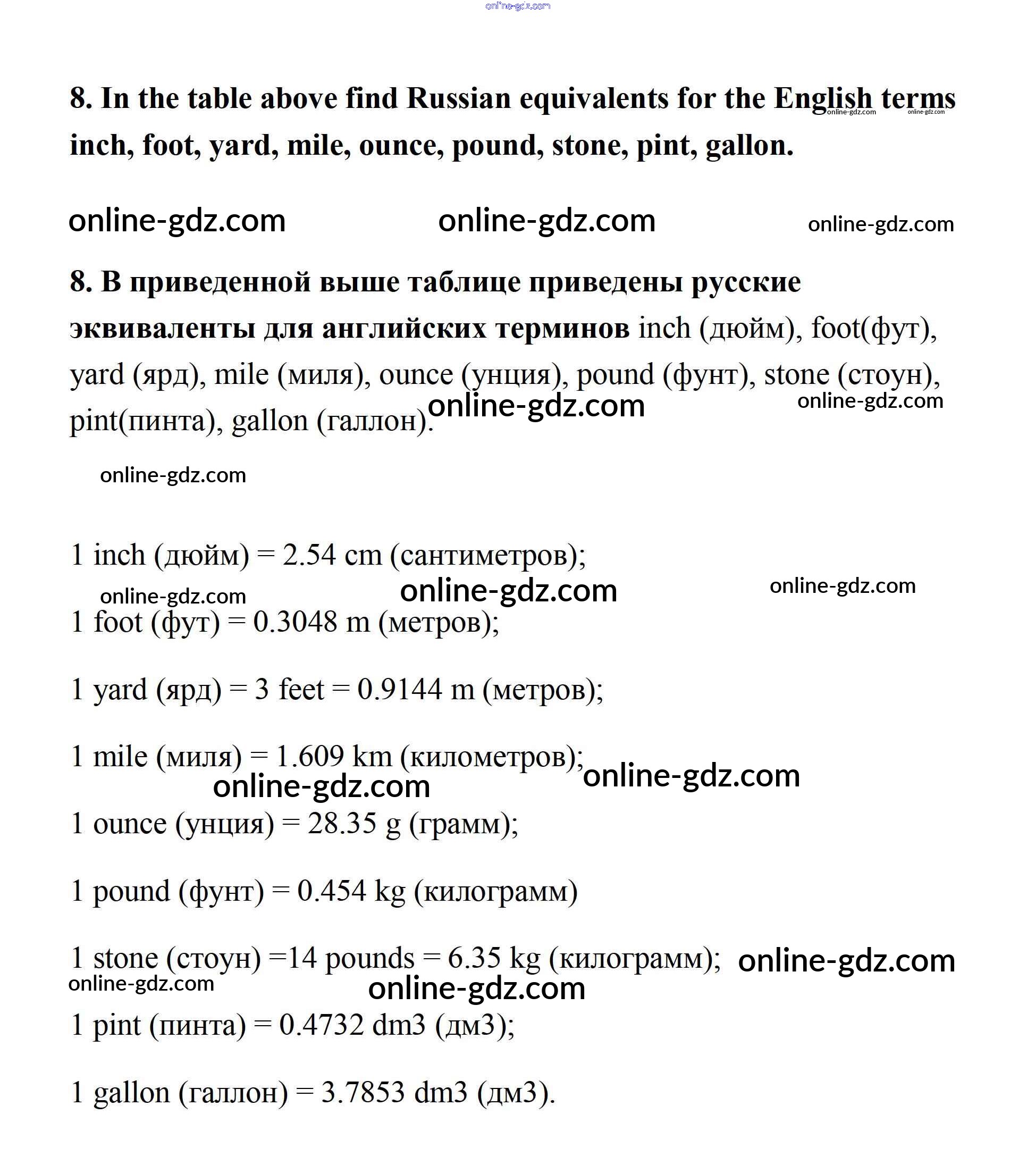 online-gdz.com

8. In the table above find Russian equivalents for the English terms inch, foot, yard, mile, ounce, pound, stone, pint, gallon.

online-gdz.com online-gdz.com online-gdz.com online-gdz.com online-gdz.com

8. В приведенной выше таблице приведены русские эквиваленты для английских терминов inch (дюйм), foot(фут), yard (ярд), mile (миля), ounce (унция), pound (фунт), stone (стоун), pint(пинта), gallon (галлон).

online-gdz.com online-gdz.com

online-gdz.com

1 inch (дюйм) = 2.54 cm (сантиметров);

online-gdz.com online-gdz.com online-gdz.com

1 foot (фут) = 0.3048 m (метров);

1 yard (ярд) = 3 feet = 0.9144 m (метров);

1 mile (миля) = 1.609 km (километров);

online-gdz.com online-gdz.com

1 ounce (унция) = 28.35 g (грамм);

1 pound (фунт) = 0.454 kg (килограмм)

1 stone (стоун) =14 pounds = 6.35 kg (килограмм);

online-gdz.com online-gdz.com online-gdz.com

1 pint (пинта) = 0.4732 dm3 (дм3);

1 gallon (галлон) = 3.7853 dm3 (дм3).